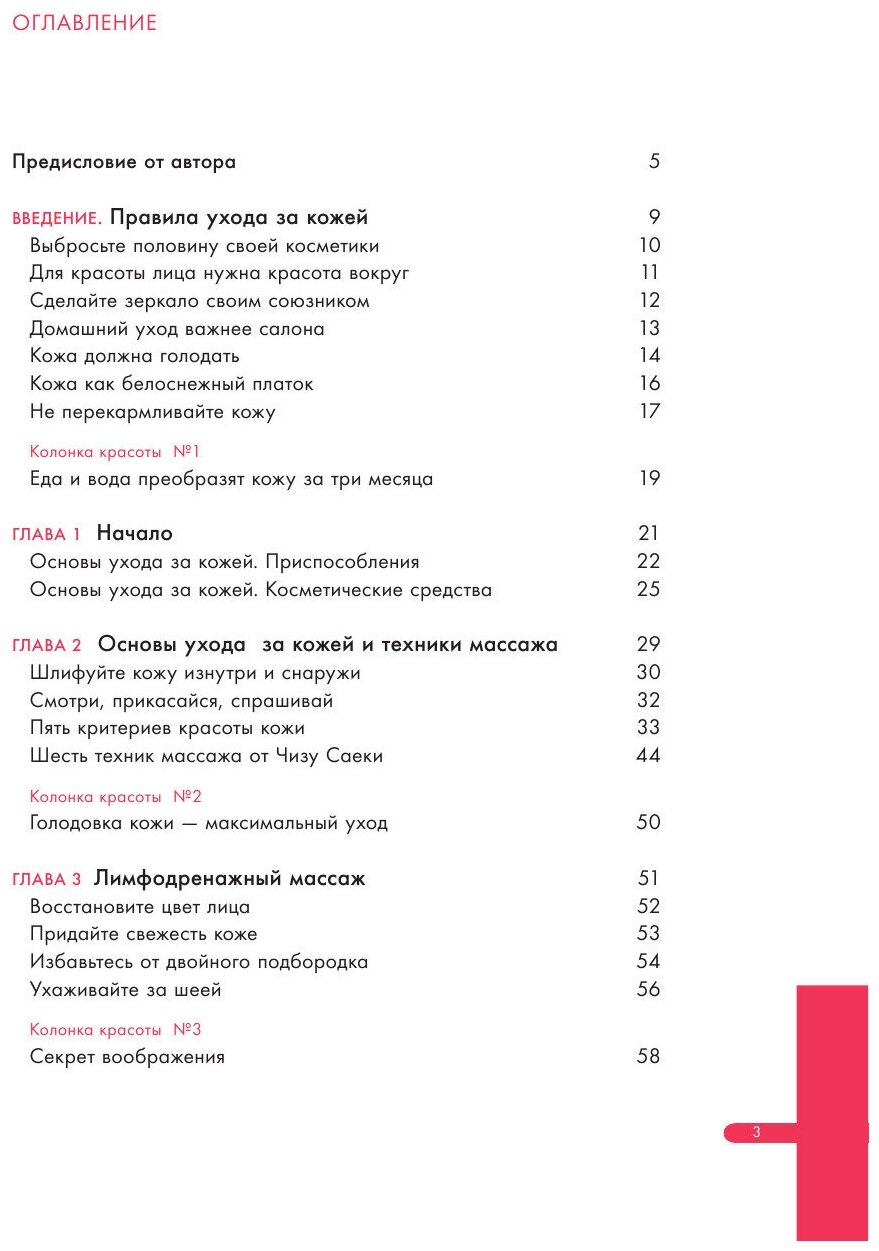 ОГЛАВЛЕНИЕ

Предисловие от автора 5

ВВЕДЕНИЕ. Правила ухода за кожей 9
Выбросьте половину своей косметики 10
Для красоты лица нужна красота вокруг 11
Сделайте зеркало своим союзником 12
Домашний уход важнее салона 13
Кожа должна голодать 14
Кожа как белоснежный платок 16
Не перекармливайте кожу 17

Колонка красоты №1
Еда и вода преобразят кожу за три месяца 19

ГЛАВА 1 Начало 21
Основы ухода за кожей. Приспособления 22
Основы ухода за кожей. Косметические средства 25

ГЛАВА 2 Основы ухода за кожей и техники массажа 29
Шлифуйте кожу изнутри и снаружи 30
Смотри, прикасайся, спрашивай 32
Пять критериев красоты кожи 33
Шесть техник массажа от Чизу Саеки 44

Колонка красоты №2
Голодовка кожи — максимальный уход 50

ГЛАВА 3 Лимфодренажный массаж 51
Восстановите цвет лица 52
Придайте свежесть коже 53
Избавьтесь от двойного подбородка 54
Ухаживайте за шеей 56

Колонка красоты №3
Секрет воображения 58

3